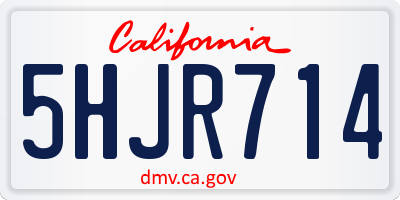 California

5HJR714

dmv.ca.gov